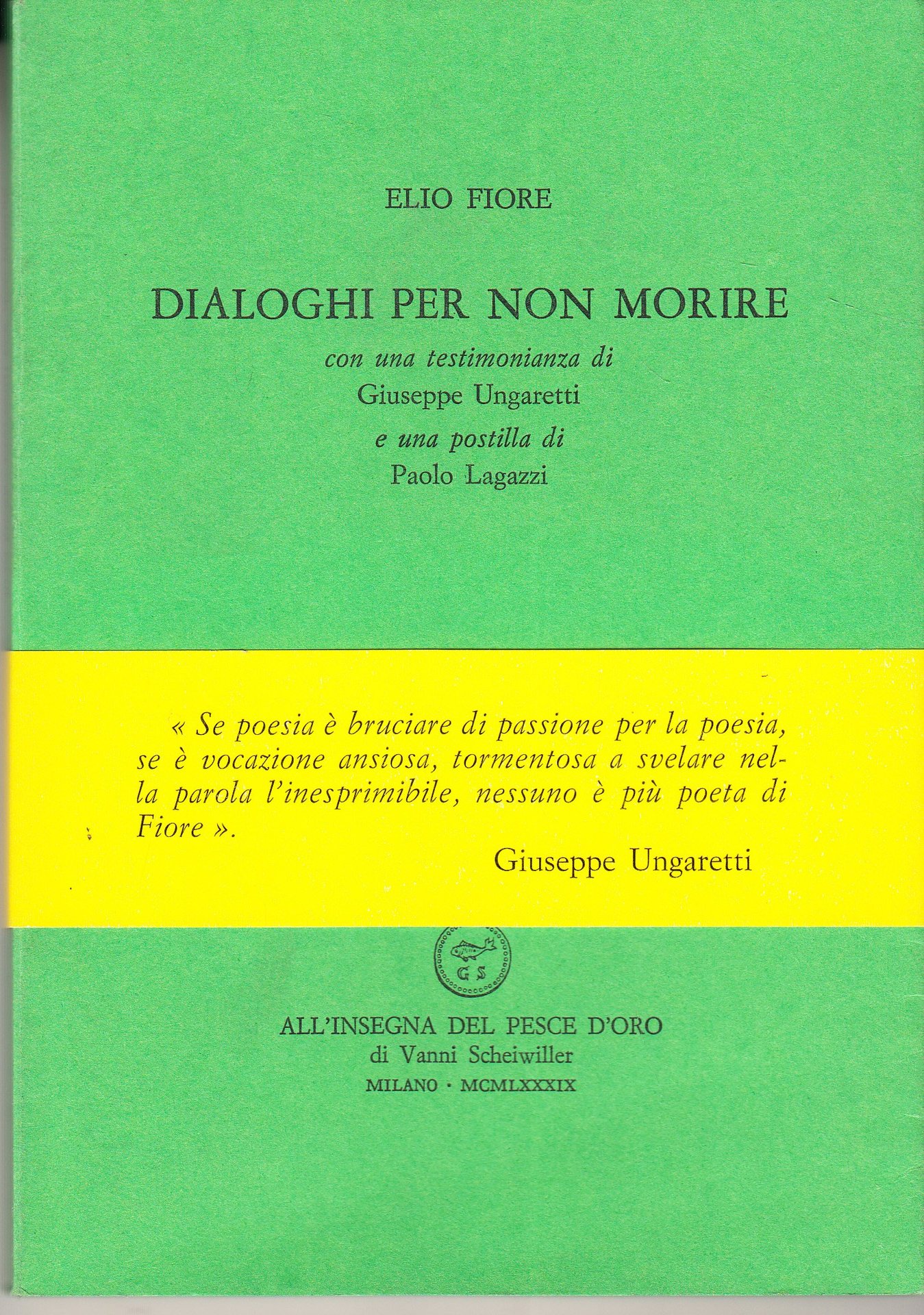 ELIO FIORE

DIALOGHI PER NON MORIRE

con una testimonianza di
Giuseppe Ungaretti
e una postilla di
Paolo Lagazzi

« Se poesia è bruciare di passione per la poesia, se è vocazione ansiosa, tormentosa a svelare nella parola l'inesprimibile, nessuno è più poeta di Fiore ».

Giuseppe Ungaretti

G S

ALL'INSEGNA DEL PESCE D'ORO
di Vanni Scheiwiller
MILANO · MCMLXXXIX